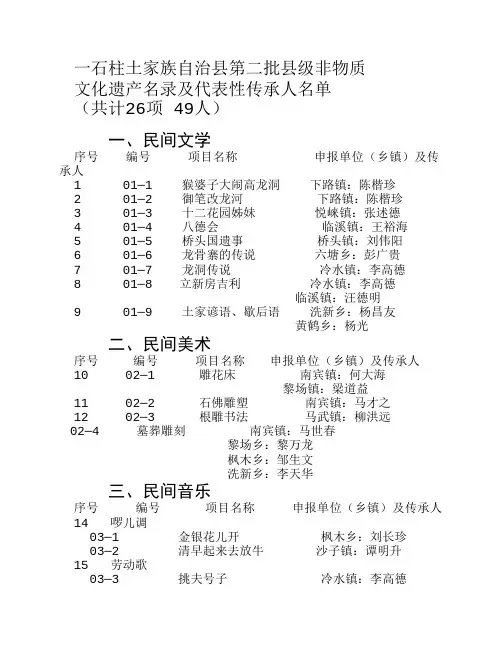 一石柱土家族自治县第二批县级非物质文化遗产名录及代表性传承人名单
（共计26项 49人）

一、民间文学

序号　编号　项目名称　申报单位（乡镇）及传承人
1　01—1　猴婆子大闹高龙洞　下路镇：陈楷珍
2　01—2　御笔改龙河　下路镇：陈楷珍
3　01—3　十二花园姊妹　悦崃镇：张述德
4　01—4　八德会　临溪镇：王裕海
5　01—5　桥头国遗事　桥头镇：刘伟阳
6　01—6　龙骨寨的传说　六塘乡：彭广贵
7　01—7　龙洞传说　冷水镇：李高德
8　01—8　立新房吉利　冷水镇：李高德
临溪镇：汪德明
9　01—9　土家谚语、歇后语　洗新乡：杨昌友
黄鹤乡：杨光

二、民间美术

序号　编号　项目名称　申报单位（乡镇）及传承人
10　02—1　雕花床　南宾镇：何大海
黎场镇：梁道益
11　02—2　石佛雕塑　南宾镇：马才之
12　02—3　根雕书法　马武镇：柳洪远
02—4　墓葬雕刻　南宾镇：马世春
黎场乡：黎万龙
枫木乡：邹生文
洗新乡：李天华

三、民间音乐

序号　编号　项目名称　申报单位（乡镇）及传承人
14　啰儿调
03—1　金银花儿开　枫木乡：刘长珍
03—2　清早起来去放牛　沙子镇：谭明升
15　劳动歌
03—3　挑夫号子　冷水镇：李高德